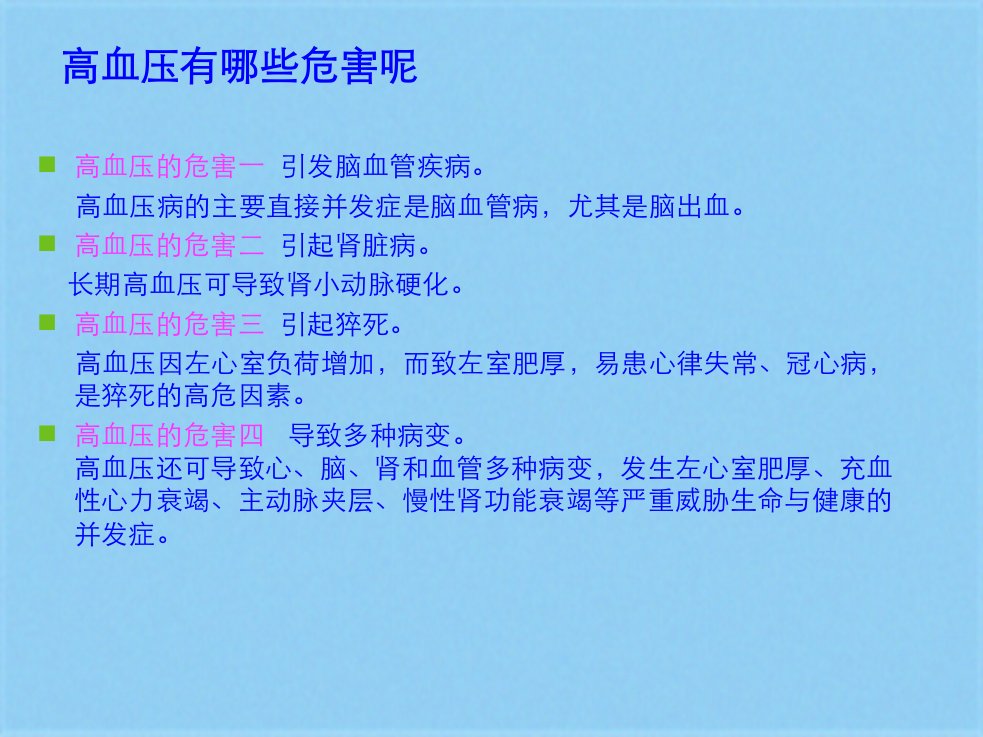 高血压有哪些危害呢

• 高血压的危害一 引发脑血管疾病。

高血压病的主要直接并发症是脑血管病，尤其是脑出血。

• 高血压的危害二 引起肾脏病。

长期高血压可导致肾小动脉硬化。

• 高血压的危害三 引起猝死。

高血压因左心室负荷增加，而致左室肥厚，易患心律失常、冠心病，是猝死的高危因素。

• 高血压的危害四 导致多种病变。

高血压还可导致心、脑、肾和血管多种病变，发生左心室肥厚、充血性心力衰竭、主动脉夹层、慢性肾功能衰竭等严重威胁生命与健康的并发症。